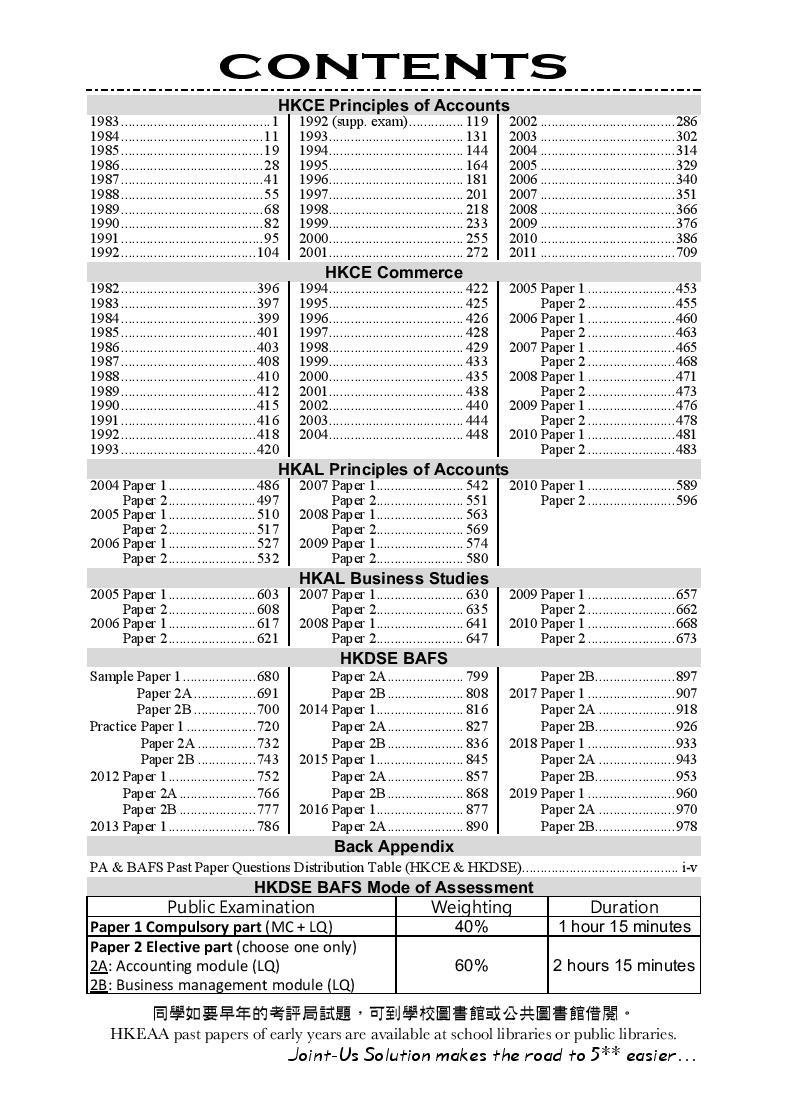 CONTENTS

HKCE Principles of Accounts

1983 ........ 1
1984 ........ 11
1985 ........ 19
1986 ........ 28
1987 ........ 41
1988 ........ 55
1989 ........ 68
1990 ........ 82
1991 ........ 95
1992 ........ 104

1992 (supp. exam) ........ 119
1993 ........ 131
1994 ........ 144
1995 ........ 164
1996 ........ 181
1997 ........ 201
1998 ........ 218
1999 ........ 233
2000 ........ 255
2001 ........ 272

2002 ........ 286
2003 ........ 302
2004 ........ 314
2005 ........ 329
2006 ........ 340
2007 ........ 351
2008 ........ 366
2009 ........ 376
2010 ........ 386
2011 ........ 709

HKCE Commerce

1982 ........ 396
1983 ........ 397
1984 ........ 399
1985 ........ 401
1986 ........ 403
1987 ........ 408
1988 ........ 410
1989 ........ 412
1990 ........ 415
1991 ........ 416
1992 ........ 418
1993 ........ 420

1994 ........ 422
1995 ........ 425
1996 ........ 426
1997 ........ 428
1998 ........ 429
1999 ........ 433
2000 ........ 435
2001 ........ 438
2002 ........ 440
2003 ........ 444
2004 ........ 448

2005 Paper 1 ........ 453
Paper 2 ........ 455
2006 Paper 1 ........ 460
Paper 2 ........ 463
2007 Paper 1 ........ 465
Paper 2 ........ 468
2008 Paper 1 ........ 471
Paper 2 ........ 473
2009 Paper 1 ........ 476
Paper 2 ........ 478
2010 Paper 1 ........ 481
Paper 2 ........ 483

HKAL Principles of Accounts

2004 Paper 1 ........ 486
Paper 2 ........ 497
2005 Paper 1 ........ 510
Paper 2 ........ 517
2006 Paper 1 ........ 527
Paper 2 ........ 532

2007 Paper 1 ........ 542
Paper 2 ........ 551
2008 Paper 1 ........ 563
Paper 2 ........ 569
2009 Paper 1 ........ 574
Paper 2 ........ 580

2010 Paper 1 ........ 589
Paper 2 ........ 596

HKAL Business Studies

2005 Paper 1 ........ 603
Paper 2 ........ 608
2006 Paper 1 ........ 617
Paper 2 ........ 621

2007 Paper 1 ........ 630
Paper 2 ........ 635
2008 Paper 1 ........ 641
Paper 2 ........ 647

2009 Paper 1 ........ 657
Paper 2 ........ 662
2010 Paper 1 ........ 668
Paper 2 ........ 673

HKDSE BAFS

Sample Paper 1 ........ 680
Paper 2A ........ 691
Paper 2B ........ 700
Practice Paper 1 ........ 720
Paper 2A ........ 732
Paper 2B ........ 743
2012 Paper 1 ........ 752
Paper 2A ........ 766
Paper 2B ........ 777
2013 Paper 1 ........ 786

Paper 2A ........ 799
Paper 2B ........ 808
2014 Paper 1 ........ 816
Paper 2A ........ 827
Paper 2B ........ 836
2015 Paper 1 ........ 845
Paper 2A ........ 857
Paper 2B ........ 868
2016 Paper 1 ........ 877
Paper 2A ........ 890

Paper 2B ........ 897
2017 Paper 1 ........ 907
Paper 2A ........ 918
Paper 2B ........ 926
2018 Paper 1 ........ 933
Paper 2A ........ 943
Paper 2B ........ 953
2019 Paper 1 ........ 960
Paper 2A ........ 970
Paper 2B ........ 978

Back Appendix

PA & BAFS Past Paper Questions Distribution Table (HKCE & HKDSE) ........ i-v

HKDSE BAFS Mode of Assessment

| Public Examination | Weighting | Duration |
|---|---|---|
| Paper 1 Compulsory part (MC + LQ) | 40% | 1 hour 15 minutes |
| Paper 2 Elective part (choose one only) 2A: Accounting module (LQ) 2B: Business management module (LQ) | 60% | 2 hours 15 minutes |

同學如要早年的考評局試題，可到學校圖書館或公共圖書館借閱。
HKEAA past papers of early years are available at school libraries or public libraries.
Joint-Us Solution makes the road to 5** easier...